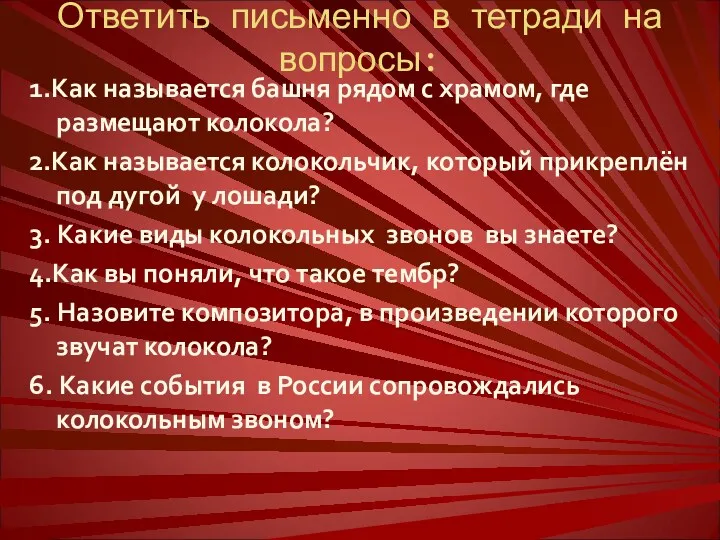 Ответить письменно в тетради на вопросы:

1.Как называется башня рядом с храмом, где размещают колокола?

2.Как называется колокольчик, который прикреплён под дугой у лошади?

3. Какие виды колокольных звонов вы знаете?

4.Как вы поняли, что такое тембр?

5. Назовите композитора, в произведении которого звучат колокола?

6. Какие события в России сопровождались колокольным звоном?